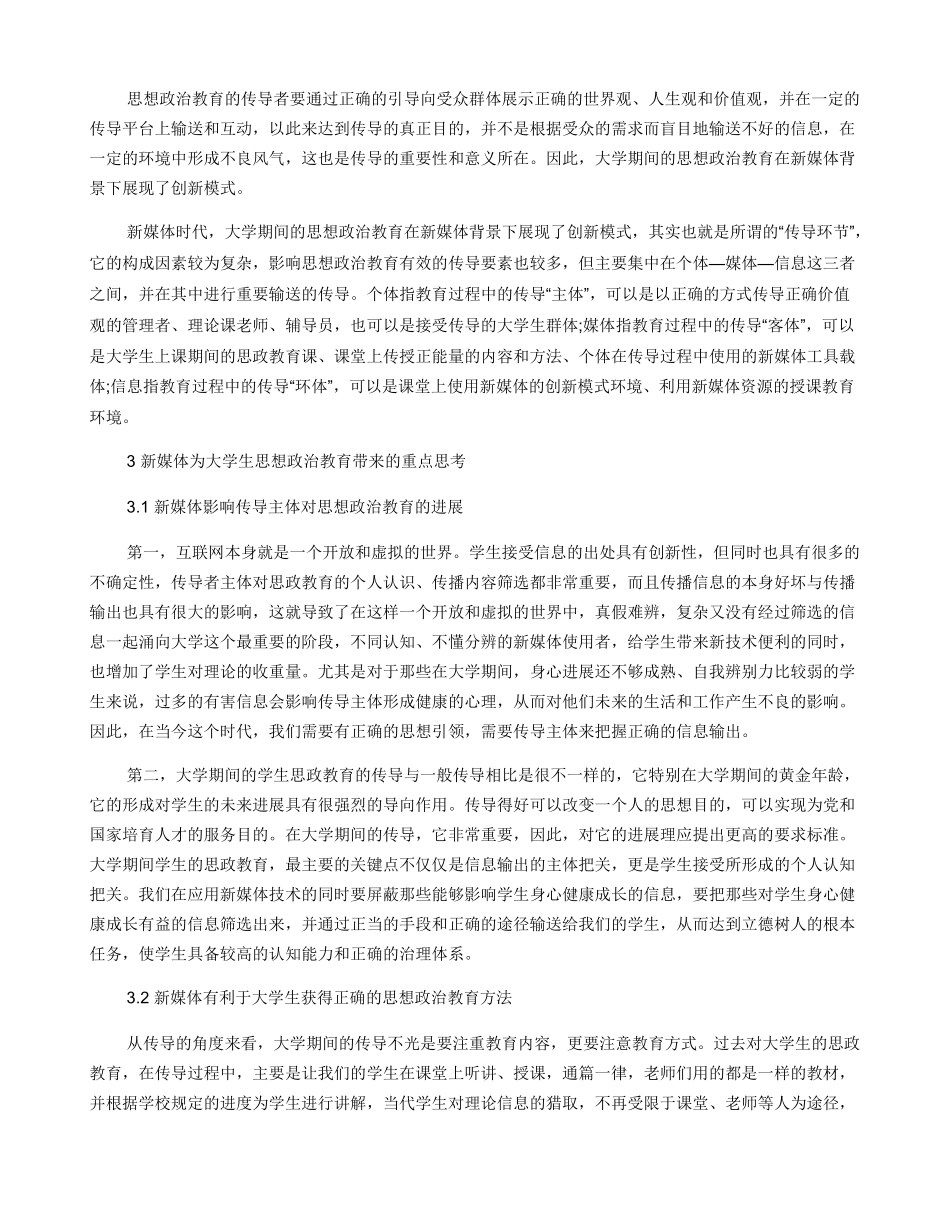 思想政治教育的传导者要通过正确的引导向受众群体展示正确的世界观、人生观和价值观，并在一定的传导平台上输送和互动，以此来达到传导的真正目的，并不是根据受众的需求而盲目地输送不好的信息，在一定的环境中形成不良风气，这也是传导的重要性和意义所在。因此，大学期间的思想政治教育在新媒体背景下展现了创新模式。

新媒体时代，大学期间的思想政治教育在新媒体背景下展现了创新模式，其实也就是所谓的“传导环节”，它的构成因素较为复杂，影响思想政治教育有效的传导要素也较多，但主要集中在个体—媒体—信息这三者之间，并在其中进行重要输送的传导。个体指教育过程中的传导“主体”，可以是以正确的方式传导正确价值观的管理者、理论课老师、辅导员，也可以是接受传导的大学生群体;媒体指教育过程中的传导“客体”，可以是大学生上课期间的思政教育课、课堂上传授正能量的内容和方法、个体在传导过程中使用的新媒体工具载体;信息指教育过程中的传导“环体”，可以是课堂上使用新媒体的创新模式环境、利用新媒体资源的授课教育环境。

3 新媒体为大学生思想政治教育带来的重点思考

3.1 新媒体影响传导主体对思想政治教育的进展

第一，互联网本身就是一个开放和虚拟的世界。学生接受信息的出处具有创新性，但同时也具有很多的不确定性，传导者主体对思政教育的个人认识、传播内容筛选都非常重要，而且传播信息的本身好坏与传播输出也具有很大的影响，这就导致了在这样一个开放和虚拟的世界中，真假难辨，复杂又没有经过筛选的信息一起涌向大学这个最重要的阶段，不同认知、不懂分辨的新媒体使用者，给学生带来新技术便利的同时，也增加了学生对理论的收重量。尤其是对于那些在大学期间，身心进展还不够成熟、自我辨别力比较弱的学生来说，过多的有害信息会影响传导主体形成健康的心理，从而对他们未来的生活和工作产生不良的影响。因此，在当今这个时代，我们需要有正确的思想引领，需要传导主体来把握正确的信息输出。

第二，大学期间的学生思政教育的传导与一般传导相比是很不一样的，它特别在大学期间的黄金年龄，它的形成对学生的未来进展具有很强烈的导向作用。传导得好可以改变一个人的思想目的，可以实现为党和国家培育人才的服务目的。在大学期间的传导，它非常重要，因此，对它的进展理应提出更高的要求标准。大学期间学生的思政教育，最主要的关键点不仅仅是信息输出的主体把关，更是学生接受所形成的个人认知把关。我们在应用新媒体技术的同时要屏蔽那些能够影响学生身心健康成长的信息，要把那些对学生身心健康成长有益的信息筛选出来，并通过正当的手段和正确的途径输送给我们的学生，从而达到立德树人的根本任务，使学生具备较高的认知能力和正确的治理体系。

3.2 新媒体有利于大学生获得正确的思想政治教育方法

从传导的角度来看，大学期间的传导不光是要注重教育内容，更要注意教育方式。过去对大学生的思政教育，在传导过程中，主要是让我们的学生在课堂上听讲、授课，通篇一律，老师们用的都是一样的教材，并根据学校规定的进度为学生进行讲解，当代学生对理论信息的猎取，不再受限于课堂、老师等人为途径，